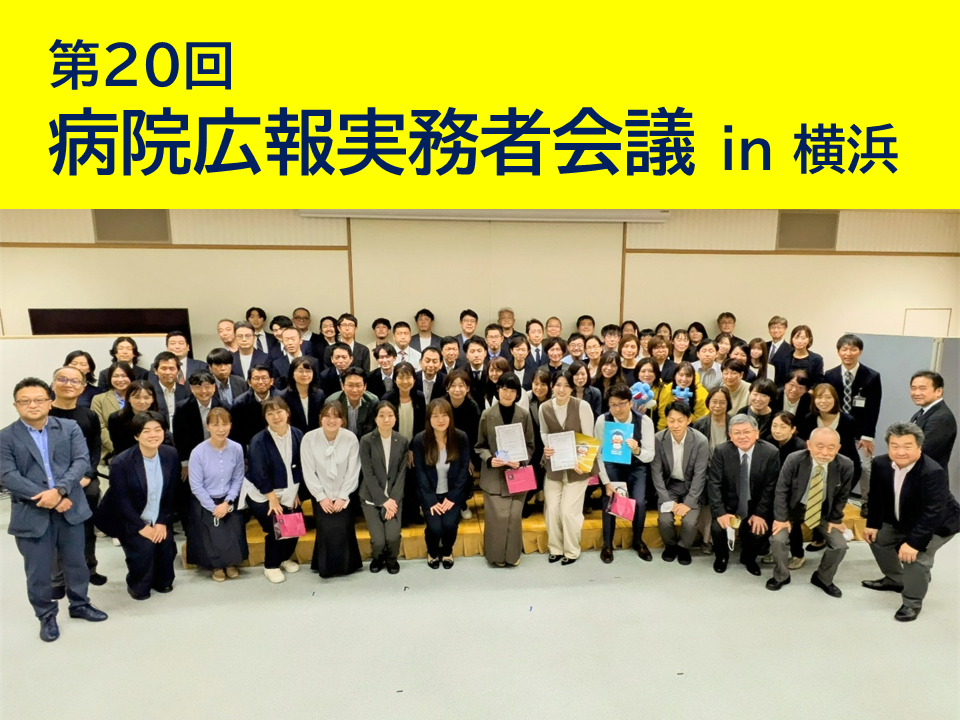 第20回
病院広報実務者会議 in 横浜